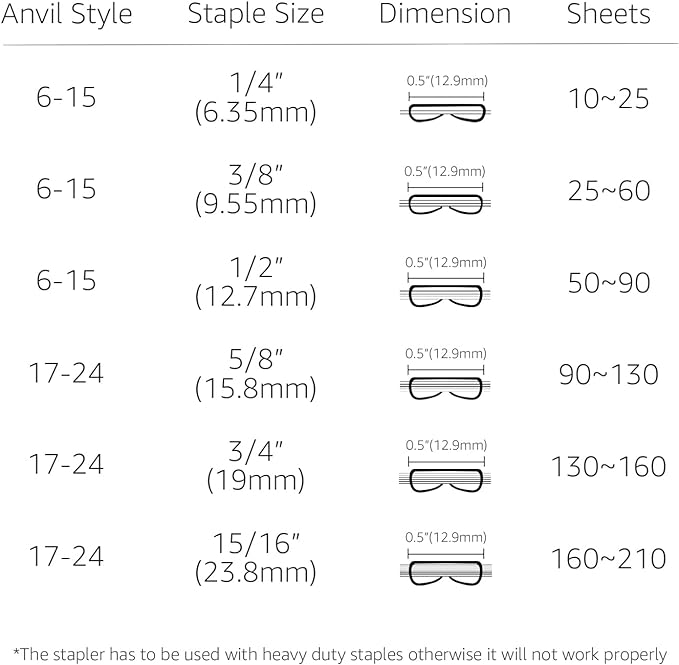 | Anvil Style | Staple Size | Dimension | Sheets |
|---|---|---|---|
| 6-15 | 1/4" (6.35mm) | 0.5"(12.9mm) | 10~25 |
| 6-15 | 3/8" (9.55mm) | 0.5"(12.9mm) | 25~60 |
| 6-15 | 1/2" (12.7mm) | 0.5"(12.9mm) | 50~90 |
| 17-24 | 5/8" (15.8mm) | 0.5"(12.9mm) | 90~130 |
| 17-24 | 3/4" (19mm) | 0.5"(12.9mm) | 130~160 |
| 17-24 | 15/16" (23.8mm) | 0.5"(12.9mm) | 160~210 |

*The stapler has to be used with heavy duty staples otherwise it will not work properly